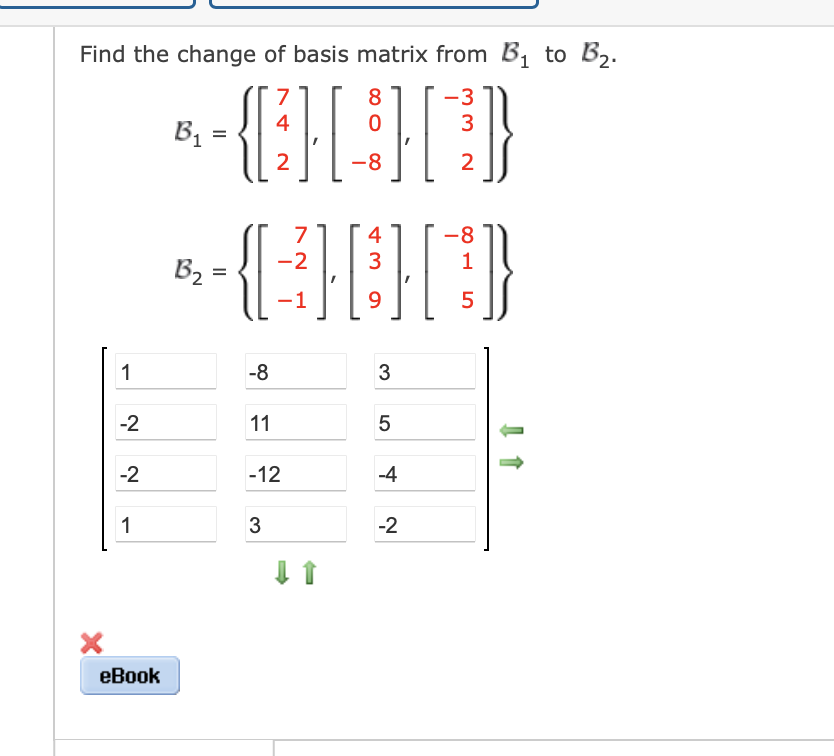 Find the change of basis matrix from $\mathcal{B}_1$ to $\mathcal{B}_2$.

$\mathcal{B}_1 = \left\{ \begin{bmatrix} 7 \\ 4 \\ 2 \end{bmatrix}, \begin{bmatrix} 8 \\ 0 \\ -8 \end{bmatrix}, \begin{bmatrix} -3 \\ 3 \\ 2 \end{bmatrix} \right\}$

$\mathcal{B}_2 = \left\{ \begin{bmatrix} 7 \\ -2 \\ -1 \end{bmatrix}, \begin{bmatrix} 4 \\ 3 \\ 9 \end{bmatrix}, \begin{bmatrix} -8 \\ 1 \\ 5 \end{bmatrix} \right\}$

$\begin{bmatrix} 1 & -8 & 3 \\ -2 & 11 & 5 \\ -2 & -12 & -4 \\ 1 & 3 & -2 \end{bmatrix}$

eBook